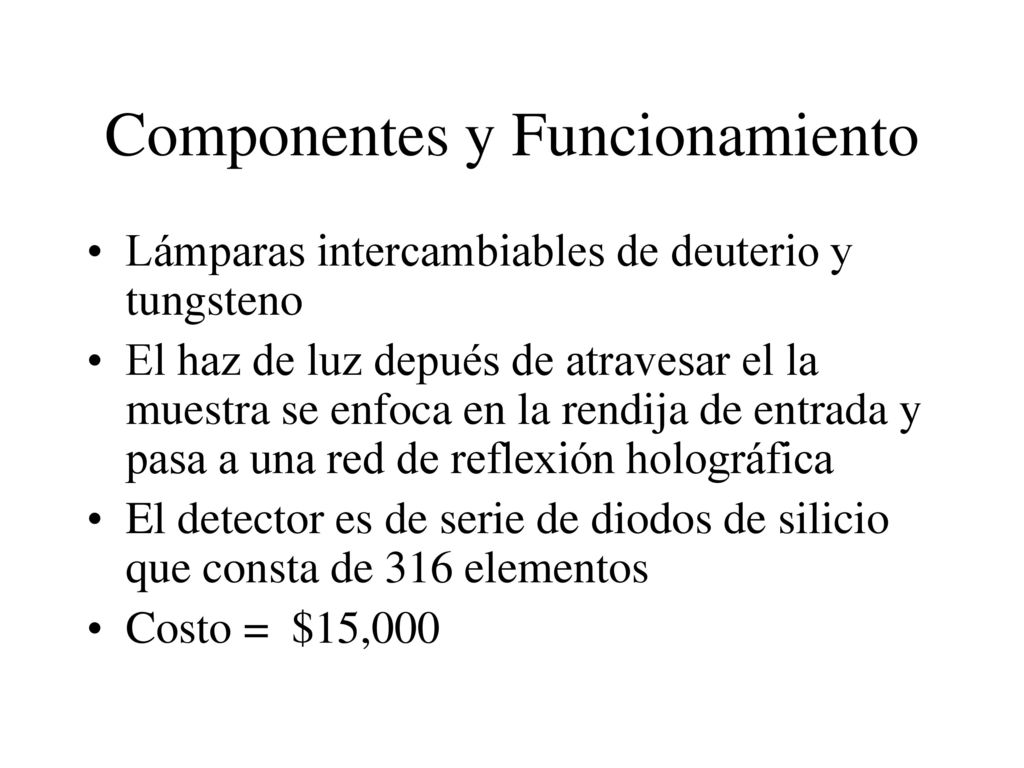 Componentes y Funcionamiento

• Lámparas intercambiables de deuterio y tungsteno

• El haz de luz depués de atravesar el la muestra se enfoca en la rendija de entrada y pasa a una red de reflexión holográfica

• El detector es de serie de diodos de silicio que consta de 316 elementos

• Costo = \$15,000